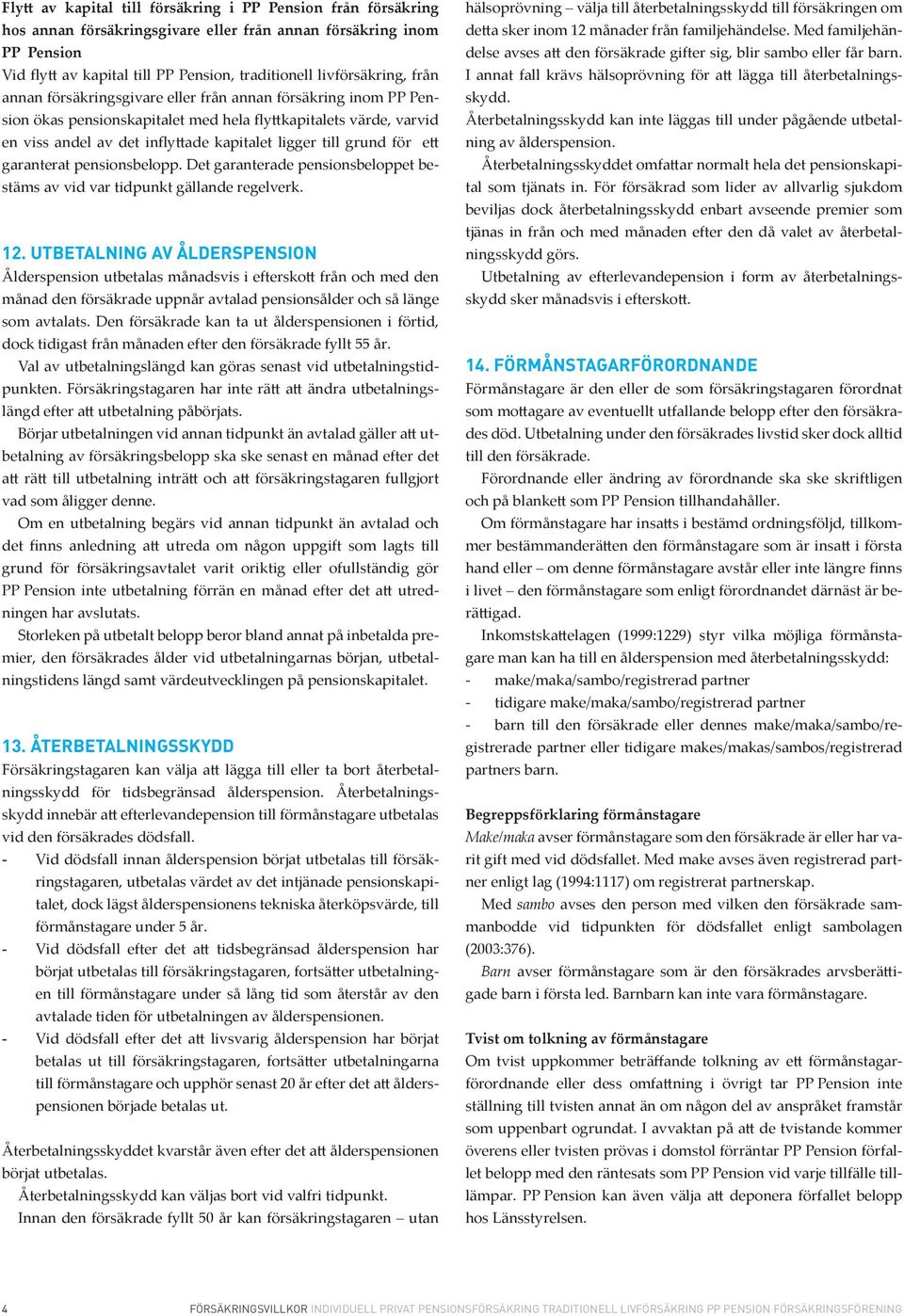 Flytt av kapital till försäkring i PP Pension från försäkring hos annan försäkringsgivare eller från annan försäkring inom PP Pension
Vid flytt av kapital till PP Pension, traditionell livförsäkring, från annan försäkringsgivare eller från annan försäkring inom PP Pension ökas pensionskapitalet med hela flyttkapitalets värde, varvid en viss andel av det inflyttade kapitalet ligger till grund för ett garanterat pensionsbelopp. Det garanterade pensionsbeloppet bestäms av vid var tidpunkt gällande regelverk.

12. UTBETALNING AV ÅLDERSPENSION
Ålderspension utbetalas månadsvis i efterskott från och med den månad den försäkrade uppnår avtalad pensionsålder och så länge som avtalats. Den försäkrade kan ta ut ålderspensionen i förtid, dock tidigast från månaden efter den försäkrade fyllt 55 år.

Val av utbetalningslängd kan göras senast vid utbetalningstidpunkten. Försäkringstagaren har inte rätt att ändra utbetalningslängd efter att utbetalning påbörjats.

Börjar utbetalningen vid annan tidpunkt än avtalad gäller att utbetalning av försäkringsbelopp ska ske senast en månad efter det att rätt till utbetalning inträtt och att försäkringstagaren fullgjort vad som åligger denne.

Om en utbetalning begärs vid annan tidpunkt än avtalad och det finns anledning att utreda om någon uppgift som lagts till grund för försäkringsavtalet varit oriktig eller ofullständig gör PP Pension inte utbetalning förrän en månad efter det att utredningen har avslutats.

Storleken på utbetalt belopp beror bland annat på inbetalda premier, den försäkrades ålder vid utbetalningarnas början, utbetalningstidens längd samt värdeutvecklingen på pensionskapitalet.

13. ÅTERBETALNINGSSKYDD
Försäkringstagaren kan välja att lägga till eller ta bort återbetalningsskydd för tidsbegränsad ålderspension. Återbetalningsskydd innebär att efterlevandepension till förmånstagare utbetalas vid den försäkrades dödsfall.
- Vid dödsfall innan ålderspension börjat utbetalas till försäkringstagaren, utbetalas värdet av det intjänade pensionskapitalet, dock lägst ålderspensionens tekniska återköpsvärde, till förmånstagare under 5 år.
- Vid dödsfall efter det att tidsbegränsad ålderspension har börjat utbetalas till försäkringstagaren, fortsätter utbetalningen till förmånstagare under så lång tid som återstår av den avtalade tiden för utbetalningen av ålderspensionen.
- Vid dödsfall efter det att livsvarig ålderspension har börjat betalas ut till försäkringstagaren, fortsätter utbetalningarna till förmånstagare och upphör senast 20 år efter det att ålderspensionen började betalas ut.

Återbetalningsskyddet kvarstår även efter det att ålderspensionen börjat utbetalas.

Återbetalningsskydd kan väljas bort vid valfri tidpunkt.

Innan den försäkrade fyllt 50 år kan försäkringstagaren – utan hälsoprövning – välja till återbetalningsskydd till försäkringen om detta sker inom 12 månader från familjehändelse. Med familjehändelse avses att den försäkrade gifter sig, blir sambo eller får barn. I annat fall krävs hälsoprövning för att lägga till återbetalningsskydd.

Återbetalningsskydd kan inte läggas till under pågående utbetalning av ålderspension.

Återbetalningsskyddet omfattar normalt hela det pensionskapital som tjänats in. För försäkrad som lider av allvarlig sjukdom beviljas dock återbetalningsskydd enbart avseende premier som tjänas in från och med månaden efter den då valet av återbetalningsskydd görs.

Utbetalning av efterlevandepension i form av återbetalningsskydd sker månadsvis i efterskott.

14. FÖRMÅNSTAGARFÖRORDNANDE
Förmånstagare är den eller de som försäkringstagaren förordnat som mottagare av eventuellt utfallande belopp efter den försäkrades död. Utbetalning under den försäkrades livstid sker dock alltid till den försäkrade.

Förordnande eller ändring av förordnande ska ske skriftligen och på blankett som PP Pension tillhandahåller.

Om förmånstagare har insatts i bestämd ordningsföljd, tillkommer bestämmanderätten den förmånstagare som är insatt i första hand eller – om denne förmånstagare avstår eller inte längre finns i livet – den förmånstagare som enligt förordnandet därnäst är berättigad.

Inkomstskattelagen (1999:1229) styr vilka möjliga förmånstagare man kan ha till en ålderspension med återbetalningsskydd:
- make/maka/sambo/registrerad partner
- tidigare make/maka/sambo/registrerad partner
- barn till den försäkrade eller dennes make/maka/sambo/registrerade partner eller tidigare makes/makas/sambos/registrerad partners barn.

Begreppsförklaring förmånstagare
Make/maka avser förmånstagare som den försäkrade är eller har varit gift med vid dödsfallet. Med make avses även registrerad partner enligt lag (1994:1117) om registrerat partnerskap.

Med sambo avses den person med vilken den försäkrade sammanbodde vid tidpunkten för dödsfallet enligt sambolagen (2003:376).

Barn avser förmånstagare som är den försäkrades arvsberättigade barn i första led. Barnbarn kan inte vara förmånstagare.

Tvist om tolkning av förmånstagare
Om tvist uppkommer beträffande tolkning av ett förmånstagarförordnande eller dess omfattning i övrigt tar PP Pension inte ställning till tvisten annat än om någon del av anspråket framstår som uppenbart ogrundat. I avvaktan på att de tvistande kommer överens eller tvisten prövas i domstol förräntar PP Pension förfallet belopp med den räntesats som PP Pension vid varje tillfälle tillämpar. PP Pension kan även välja att deponera förfallet belopp hos Länsstyrelsen.

4 FÖRSÄKRINGSVILLKOR INDIVIDUELL PRIVAT PENSIONSFÖRSÄKRING TRADITIONELL LIVFÖRSÄKRING PP PENSION FÖRSÄKRINGSFÖRENING